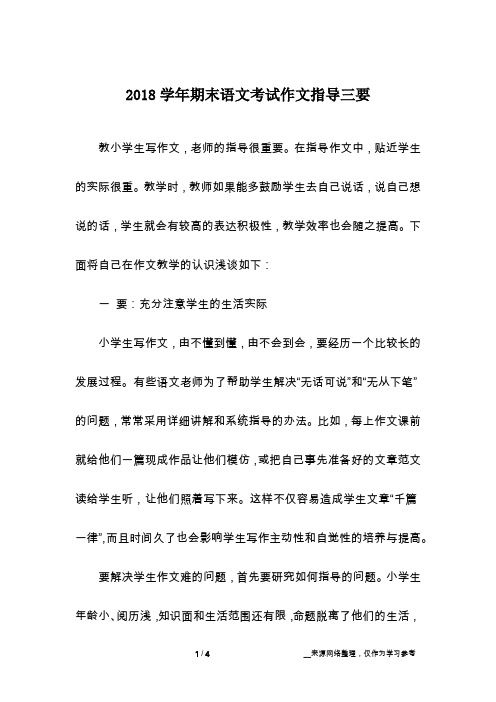 2018 学年期末语文考试作文指导三要

教小学生写作文，老师的指导很重要。在指导作文中，贴近学生的实际很重。教学时，教师如果能多鼓励学生去自己说话，说自己想说的话，学生就会有较高的表达积极性，教学效率也会随之提高。下面将自己在作文教学的认识浅谈如下：

一 要：充分注意学生的生活实际

小学生写作文，由不懂到懂，由不会到会，要经历一个比较长的发展过程。有些语文老师为了帮助学生解决“无话可说”和“无从下笔”的问题，常常采用详细讲解和系统指导的办法。比如，每上作文课前就给他们一篇现成作品让他们模仿，或把自己事先准备好的文章范文读给学生听，让他们照着写下来。这样不仅容易造成学生文章“千篇一律”，而且时间久了也会影响学生写作主动性和自觉性的培养与提高。

要解决学生作文难的问题，首先要研究如何指导的问题。小学生年龄小、阅历浅，知识面和生活范围还有限，命题脱离了他们的生活，

1 / 4

__来源网络整理，仅作为学习参考